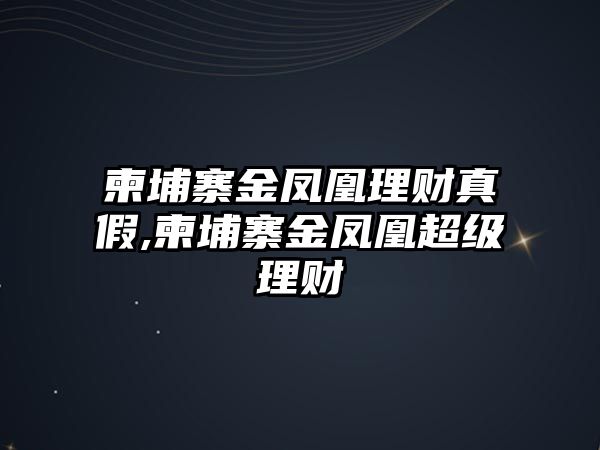 柬埔寨金凤凰理财真假,柬埔寨金凤凰超级理财